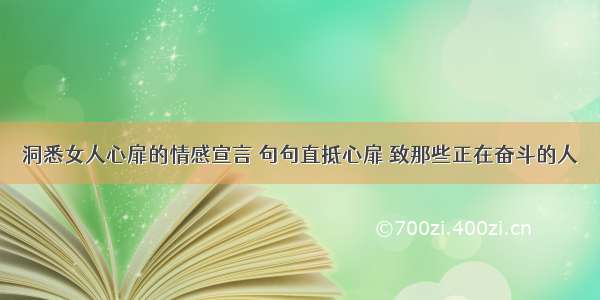 洞悉女人心扉的情感宣言 句句直抵心扉 致那些正在奋斗的人

©700zi.400zi.cn